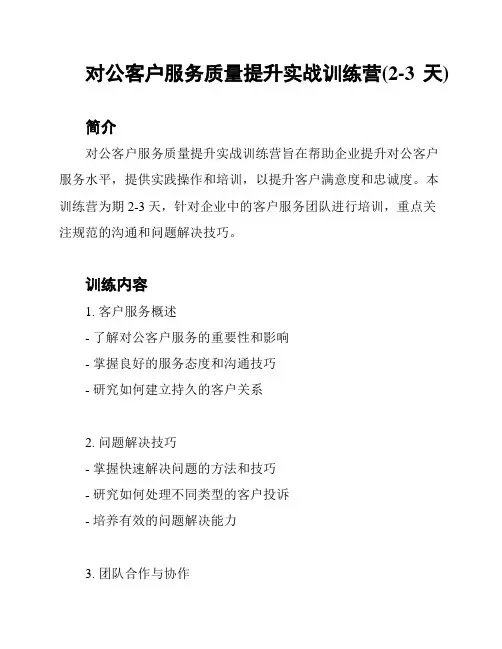 对公客户服务质量提升实战训练营(2-3 天)

简介

对公客户服务质量提升实战训练营旨在帮助企业提升对公客户服务水平，提供实践操作和培训，以提升客户满意度和忠诚度。本训练营为期 2-3 天，针对企业中的客户服务团队进行培训，重点关注规范的沟通和问题解决技巧。

训练内容

1. 客户服务概述
- 了解对公客户服务的重要性和影响
- 掌握良好的服务态度和沟通技巧
- 研究如何建立持久的客户关系

2. 问题解决技巧
- 掌握快速解决问题的方法和技巧
- 研究如何处理不同类型的客户投诉
- 培养有效的问题解决能力

3. 团队合作与协作